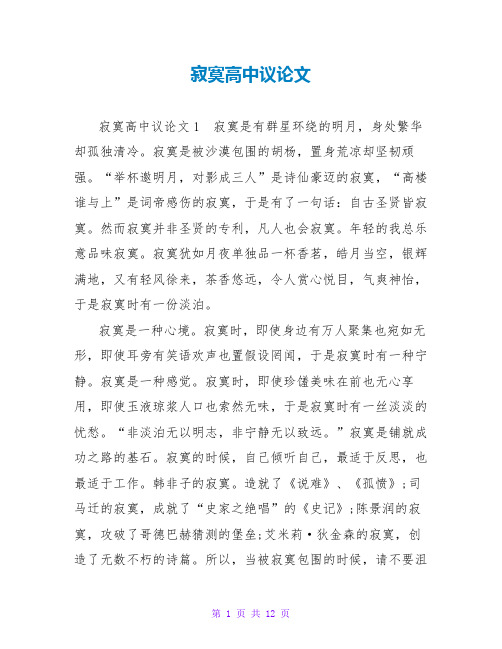 寂寞高中议论文

寂寞高中议论文1　寂寞是有群星环绕的明月，身处繁华却孤独清冷。寂寞是被沙漠包围的胡杨，置身荒凉却坚韧顽强。“举杯邀明月，对影成三人”是诗仙豪迈的寂寞，“高楼谁与上”是词帝感伤的寂寞，于是有了一句话：自古圣贤皆寂寞。然而寂寞并非圣贤的专利，凡人也会寂寞。年轻的我总乐意品味寂寞。寂寞犹如月夜单独品一杯香茗，皓月当空，银辉满地，又有轻风徐来，茶香悠远，令人赏心悦目，气爽神怡，于是寂寞时有一份淡泊。

寂寞是一种心境。寂寞时，即使身边有万人聚集也宛如无形，即使耳旁有笑语欢声也置假设罔闻，于是寂寞时有一种宁静。寂寞是一种感觉。寂寞时，即使珍馐美味在前也无心享用，即使玉液琼浆人口也索然无味，于是寂寞时有一丝淡淡的忧愁。“非淡泊无以明志，非宁静无以致远。”寂寞是铺就成功之路的基石。寂寞的时候，自己倾听自己，最适于反思，也最适于工作。韩非子的寂寞。造就了《说难》、《孤愤》;司马迁的寂寞，成就了“史家之绝唱”的《史记》;陈景润的寂寞，攻破了哥德巴赫猜测的堡垒;艾米莉·狄金森的寂寞，创造了无数不朽的诗篇。所以，当被寂寞包围的时候，请不要沮

第 1 页 共 12 页